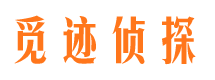 觅迹侦探